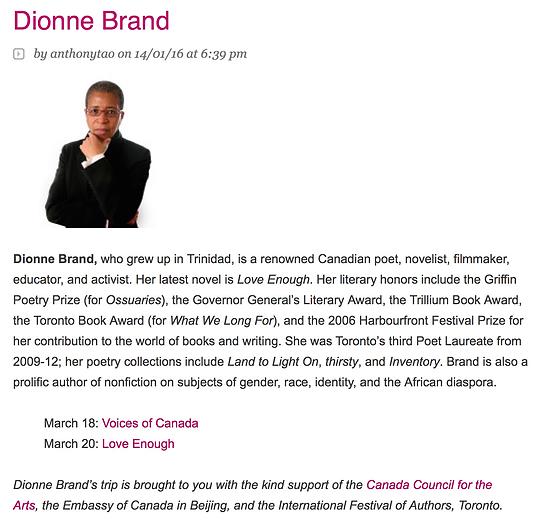 Dionne Brand

by anthonytao on 14/01/16 at 6:39 pm

Dionne Brand, who grew up in Trinidad, is a renowned Canadian poet, novelist, filmmaker, educator, and activist. Her latest novel is Love Enough. Her literary honors include the Griffin Poetry Prize (for Ossuaries), the Governor General's Literary Award, the Trillium Book Award, the Toronto Book Award (for What We Long For), and the 2006 Harbourfront Festival Prize for her contribution to the world of books and writing. She was Toronto's third Poet Laureate from 2009-12; her poetry collections include Land to Light On, thirsty, and Inventory. Brand is also a prolific author of nonfiction on subjects of gender, race, identity, and the African diaspora.

March 18: Voices of Canada
March 20: Love Enough

Dionne Brand's trip is brought to you with the kind support of the Canada Council for the Arts, the Embassy of Canada in Beijing, and the International Festival of Authors, Toronto.